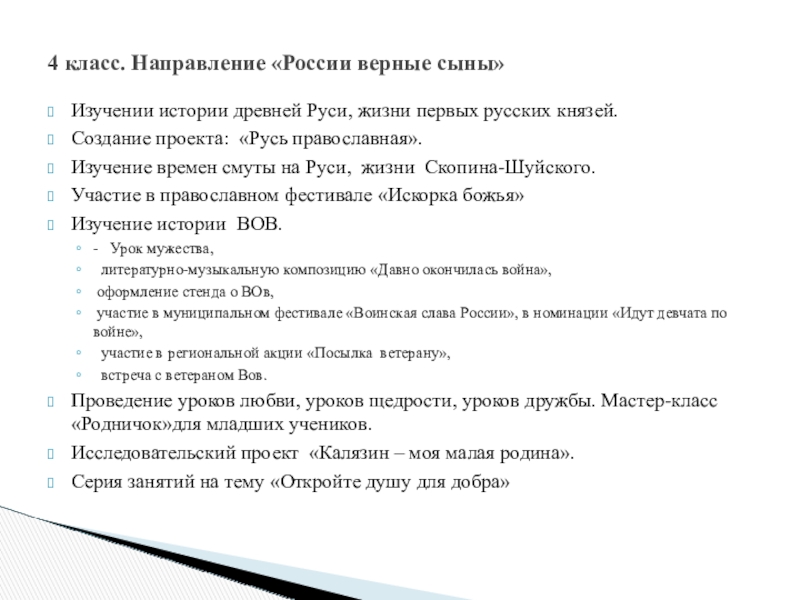 4 класс. Направление «России верные сыны»

Изучении истории древней Руси, жизни первых русских князей.

Создание проекта: «Русь православная».

Изучение времен смуты на Руси, жизни Скопина-Шуйского.

Участие в православном фестивале «Искорка божья»

Изучение истории ВОВ.

- Урок мужества,

литературно-музыкальную композицию «Давно окончилась война»,

оформление стенда о ВОв,

участие в муниципальном фестивале «Воинская слава России», в номинации «Идут девчата по войне»,

участие в региональной акции «Посылка ветерану»,

встреча с ветераном Вов.

Проведение уроков любви, уроков щедрости, уроков дружбы. Мастер-класс «Родничок»для младших учеников.

Исследовательский проект «Калязин – моя малая родина».

Серия занятий на тему «Откройте душу для добра»